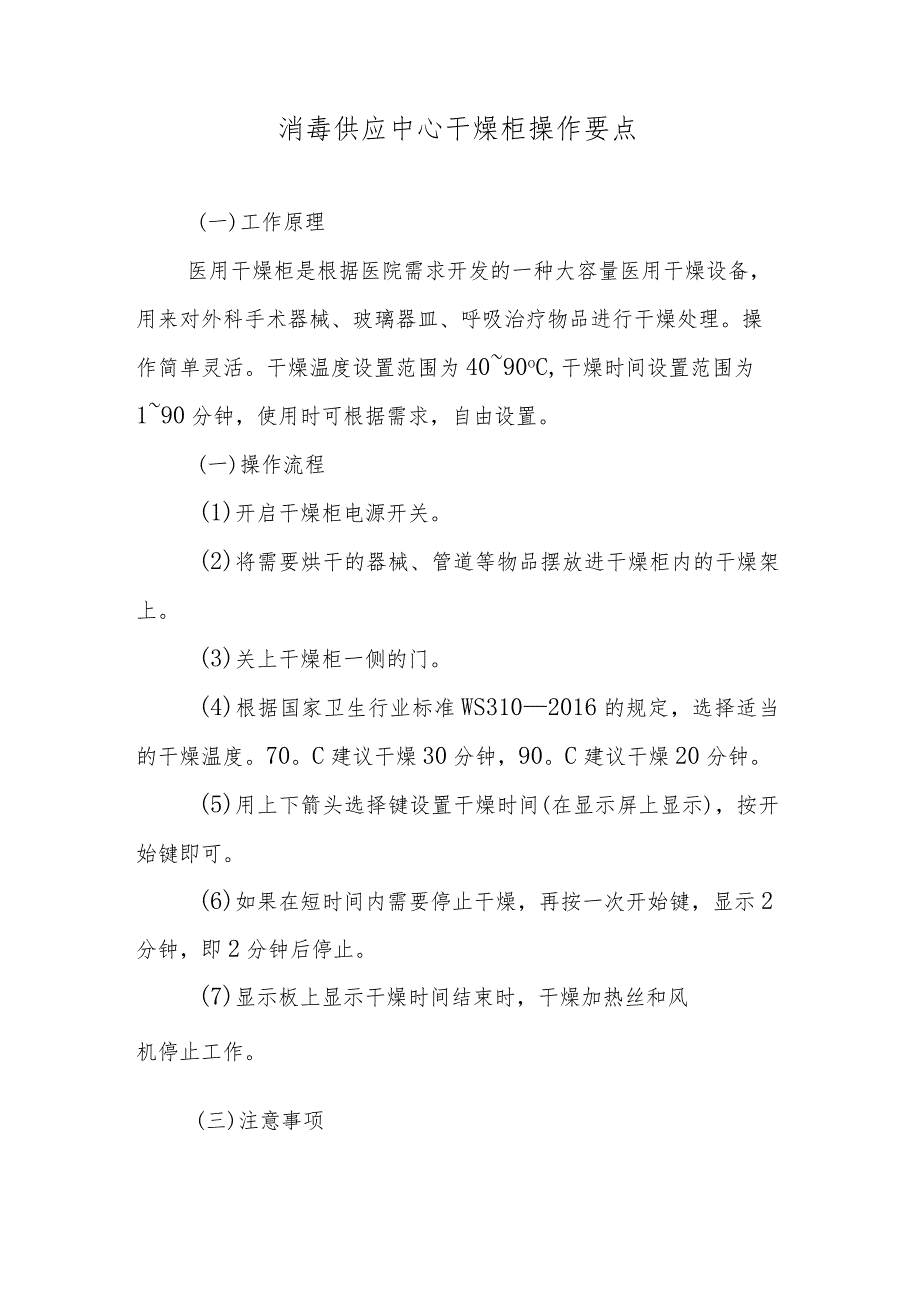 消毒供应中心干燥柜操作要点

(一)工作原理

医用干燥柜是根据医院需求开发的一种大容量医用干燥设备，用来对外科手术器械、玻璃器皿、呼吸治疗物品进行干燥处理。操作简单灵活。干燥温度设置范围为40~90oC,干燥时间设置范围为1~90分钟，使用时可根据需求，自由设置。

(一)操作流程

(1)开启干燥柜电源开关。

(2)将需要烘干的器械、管道等物品摆放进干燥柜内的干燥架上。

(3)关上干燥柜一侧的门。

(4)根据国家卫生行业标准WS310—2016的规定，选择适当的干燥温度。70。C建议干燥30分钟，90。C建议干燥20分钟。

(5)用上下箭头选择键设置干燥时间(在显示屏上显示)，按开始键即可。

(6)如果在短时间内需要停止干燥，再按一次开始键，显示2分钟，即2分钟后停止。

(7)显示板上显示干燥时间结束时，干燥加热丝和风机停止工作。

(三)注意事项